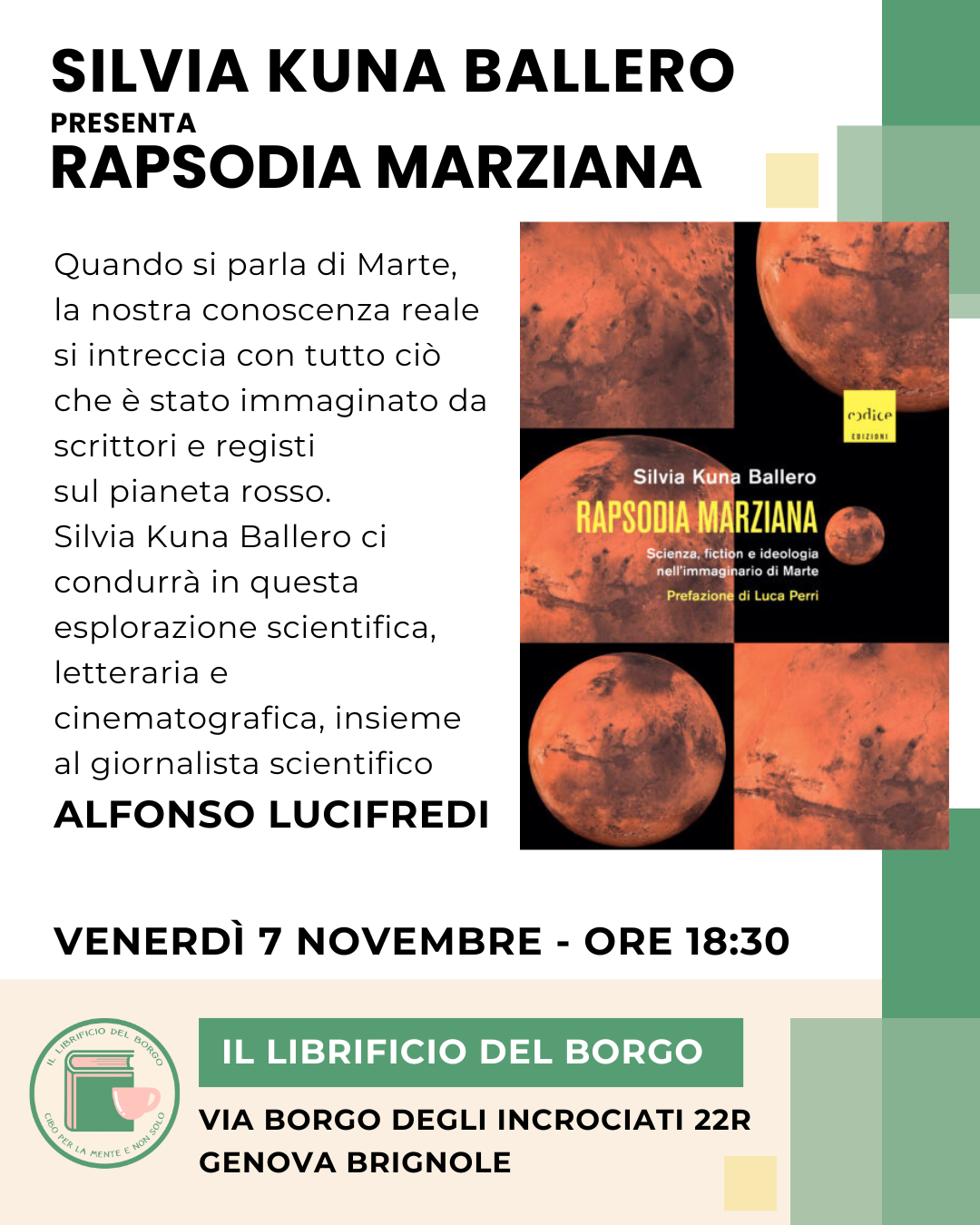 SILVIA KUNA BALLERO
PRESENTA
RAPSODIA MARZIANA

Quando si parla di Marte, la nostra conoscenza reale si intreccia con tutto ciò che è stato immaginato da scrittori e registi sul pianeta rosso. Silvia Kuna Ballero ci condurrà in questa esplorazione scientifica, letteraria e cinematografica, insieme al giornalista scientifico
ALFONSO LUCIFREDI

codice
EDIZIONI

Silvia Kuna Ballero
RAPSODIA MARZIANA
Scienza, fiction e ideologia nell'immaginario di Marte
Prefazione di Luca Perri

VENERDÌ 7 NOVEMBRE - ORE 18:30

IL LIBRIFICIO DEL BORGO
CIBO PER LA MENTE E NON SOLO

IL LIBRIFICIO DEL BORGO
VIA BORGO DEGLI INCROCIATI 22R
GENOVA BRIGNOLE